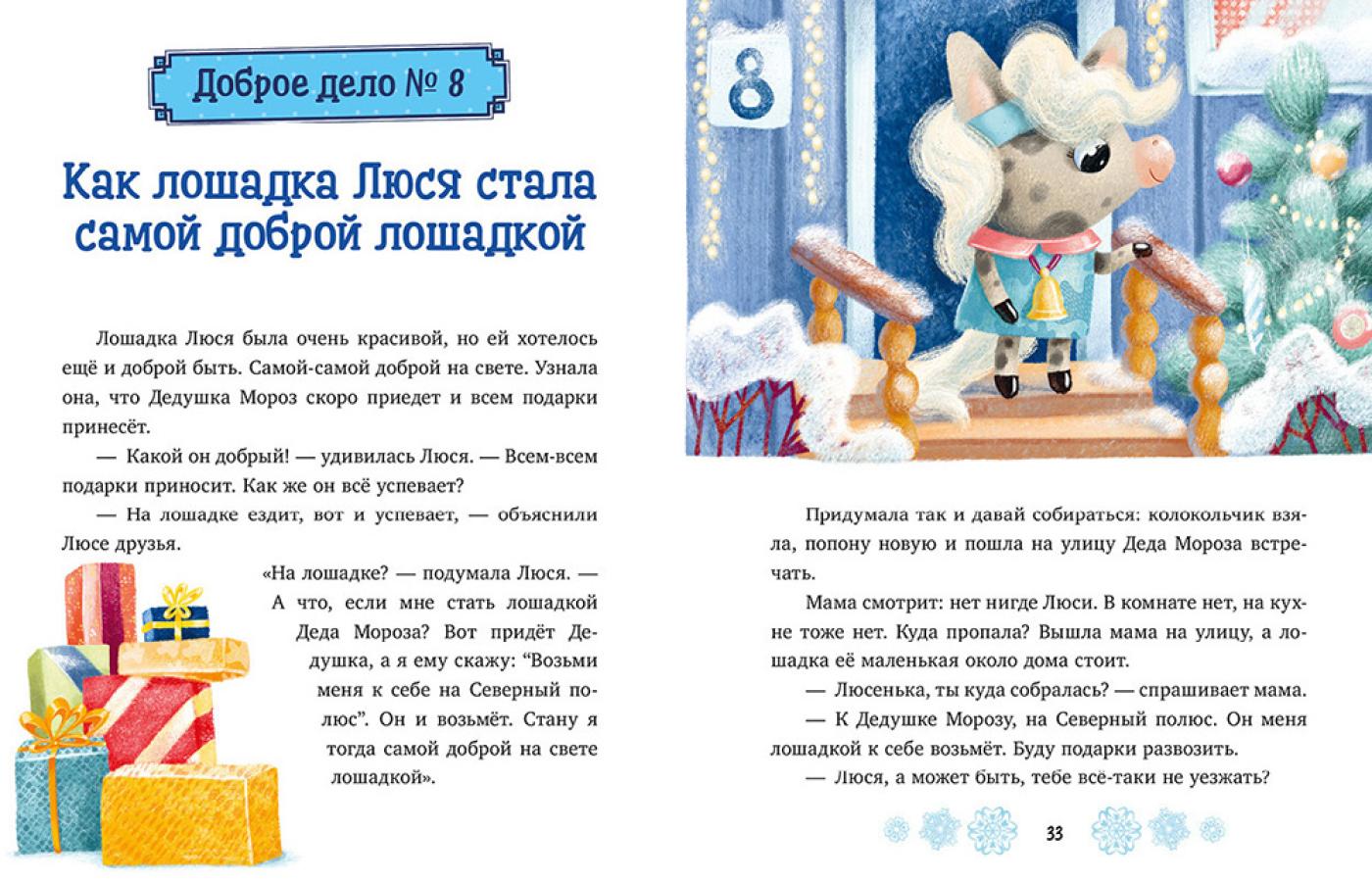 Доброе дело № 8

Как лошадка Люся стала самой доброй лошадкой

Лошадка Люся была очень красивой, но ей хотелось ещё и доброй быть. Самой-самой доброй на свете. Узнала она, что Дедушка Мороз скоро приедет и всем подарки принесёт.

— Какой он добрый! — удивилась Люся. — Всем-всем подарки приносит. Как же он всё успевает?

— На лошадке ездит, вот и успевает, — объяснили Люсе друзья.

«На лошадке? — подумала Люся. — А что, если мне стать лошадкой Деда Мороза? Вот придёт Дедушка, а я ему скажу: "Возьми меня к себе на Северный полюс". Он и возьмёт. Стану я тогда самой доброй на свете лошадкой».

8

Придумала так и давай собираться: колокольчик взяла, попону новую и пошла на улицу Деда Мороза встречать.

Мама смотрит: нет нигде Люси. В комнате нет, на кухне тоже нет. Куда пропала? Вышла мама на улицу, а лошадка её маленькая около дома стоит.

— Люсенька, ты куда собралась? — спрашивает мама.

— К Дедушке Морозу, на Северный полюс. Он меня лошадкой к себе возьмёт. Буду подарки развозить.

— Люся, а может быть, тебе всё-таки не уезжать?

33